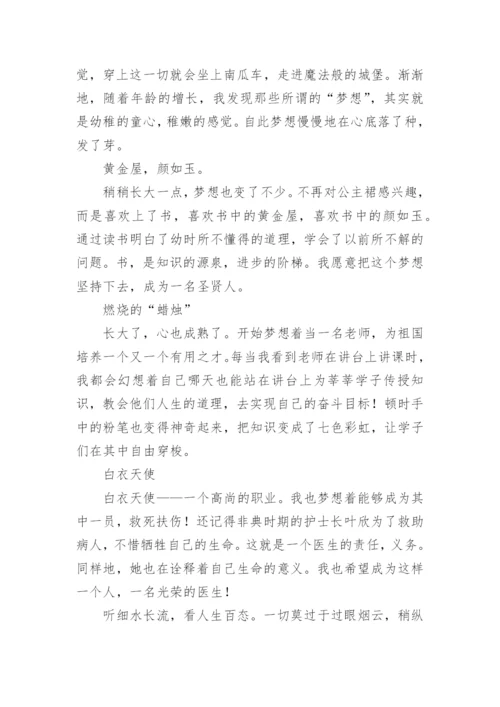 觉，穿上这一切就会坐上南瓜车，走进魔法般的城堡。渐渐地，随着年龄的增长，我发现那些所谓的“梦想”，其实就是幼稚的童心，稚嫩的感觉。自此梦想慢慢地在心底落了种，发了芽。

黄金屋，颜如玉。

稍稍长大一点，梦想也变了不少。不再对公主裙感兴趣，而是喜欢上了书，喜欢书中的黄金屋，喜欢书中的颜如玉。通过读书明白了幼时所不懂得的道理，学会了以前所不解的问题。书，是知识的源泉，进步的阶梯。我愿意把这个梦想坚持下去，成为一名圣贤人。

燃烧的“蜡烛”

长大了，心也成熟了。开始梦想着当一名老师，为祖国培养一个又一个有用之才。每当我看到老师在讲台上讲课时，我都会幻想着自己哪天也能站在讲台上为莘莘学子传授知识，教会他们人生的道理，去实现自己的奋斗目标！顿时手中的粉笔也变得神奇起来，把知识变成了七色彩虹，让学子们在其中自由穿梭。

白衣天使

白衣天使——一个高尚的职业。我也梦想着能够成为其中一员，救死扶伤！还记得非典时期的护士长叶欣为了救助病人，不惜牺牲自己的生命。这就是一个医生的责任，义务。同样地，她也在诠释着自己生命的意义。我也希望成为这样一个人，一名光荣的医生！

听细水长流，看人生百态。一切莫过于过眼烟云，稍纵